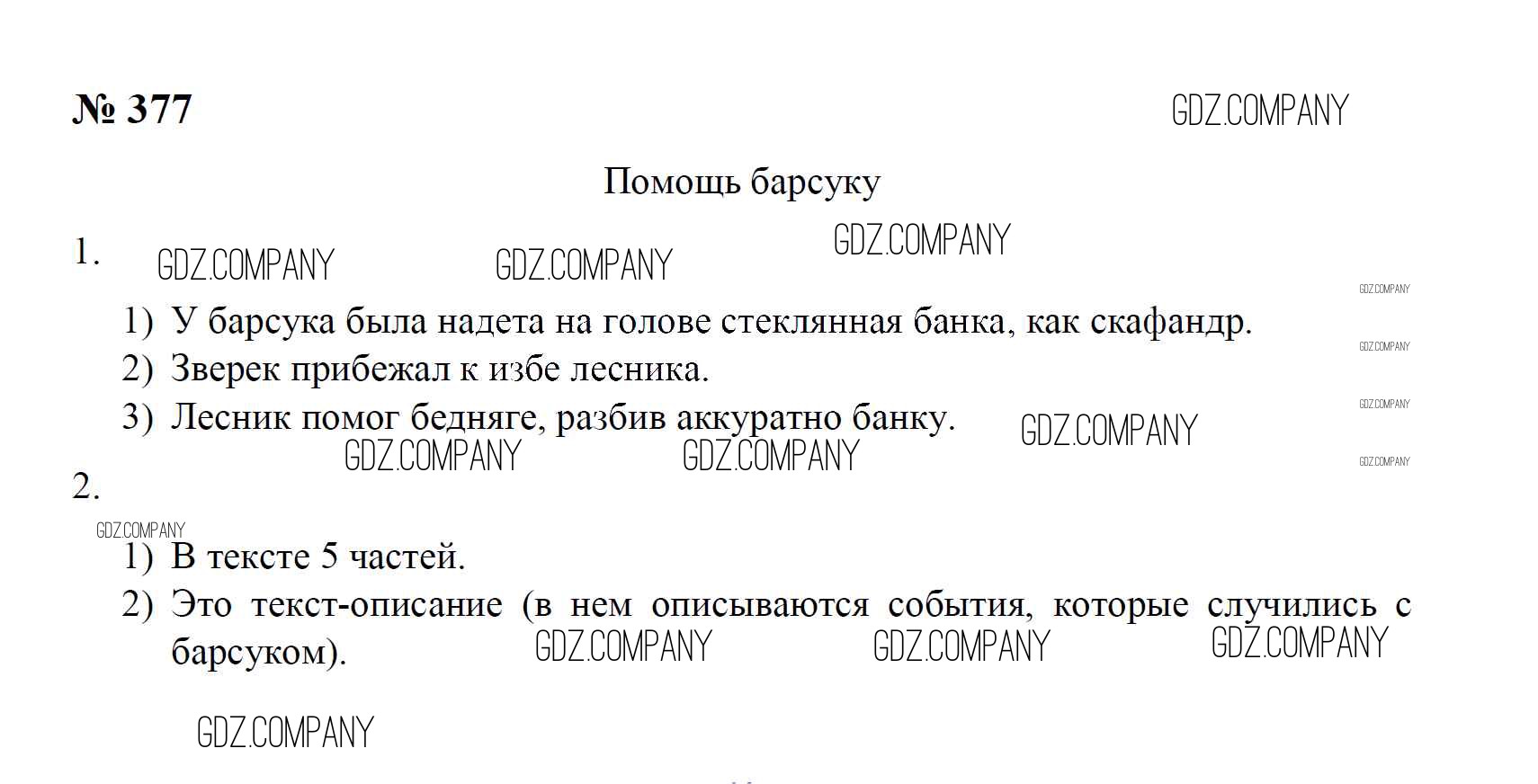 № 377

Помощь барсуку

1.

1) У барсука была надета на голове стеклянная банка, как скафандр.
2) Зверек прибежал к избе лесника.
3) Лесник помог бедняге, разбив аккуратно банку.

2.

1) В тексте 5 частей.
2) Это текст-описание (в нем описываются события, которые случились с барсуком).

GDZ.COMPANY